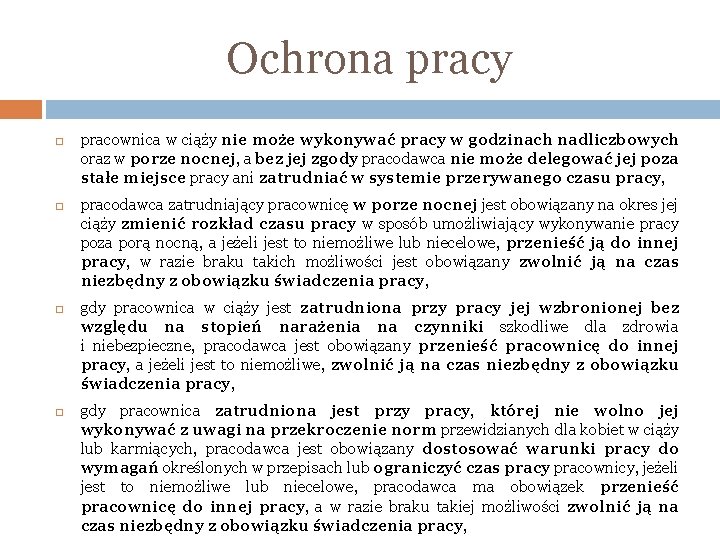 Ochrona pracy

pracownica w ciąży nie może wykonywać pracy w godzinach nadliczbowych oraz w porze nocnej, a bez jej zgody pracodawca nie może delegować jej poza stałe miejsce pracy ani zatrudniać w systemie przerywanego czasu pracy,

pracodawca zatrudniający pracownicę w porze nocnej jest obowiązany na okres jej ciąży zmienić rozkład czasu pracy w sposób umożliwiający wykonywanie pracy poza porą nocną, a jeżeli jest to niemożliwe lub niecelowe, przenieść ją do innej pracy, w razie braku takich możliwości jest obowiązany zwolnić ją na czas niezbędny z obowiązku świadczenia pracy,

gdy pracownica w ciąży jest zatrudniona przy pracy jej wzbronionej bez względu na stopień narażenia na czynniki szkodliwe dla zdrowia i niebezpieczne, pracodawca jest obowiązany przenieść pracownicę do innej pracy, a jeżeli jest to niemożliwe, zwolnić ją na czas niezbędny z obowiązku świadczenia pracy,

gdy pracownica zatrudniona jest przy pracy, której nie wolno jej wykonywać z uwagi na przekroczenie norm przewidzianych dla kobiet w ciąży lub karmiących, pracodawca jest obowiązany dostosować warunki pracy do wymagań określonych w przepisach lub ograniczyć czas pracy pracownicy, jeżeli jest to niemożliwe lub niecelowe, pracodawca ma obowiązek przenieść pracownicę do innej pracy, a w razie braku takiej możliwości zwolnić ją na czas niezbędny z obowiązku świadczenia pracy,